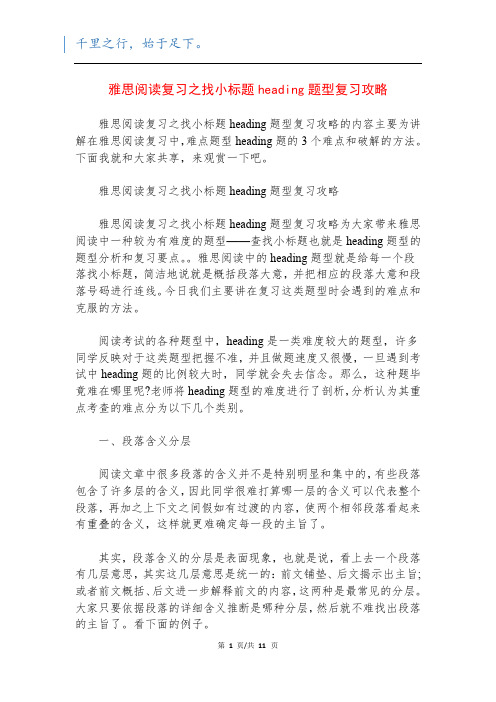 千里之行，始于足下。

雅思阅读复习之找小标题 heading 题型复习攻略

雅思阅读复习之找小标题 heading 题型复习攻略的内容主要为讲解在雅思阅读复习中,难点题型 heading 题的 3 个难点和破解的方法。下面我就和大家共享，来观赏一下吧。

雅思阅读复习之找小标题 heading 题型复习攻略

雅思阅读复习之找小标题 heading 题型复习攻略为大家带来雅思阅读中一种较为有难度的题型——查找小标题也就是 heading 题型的题型分析和复习要点。。雅思阅读中的 heading 题型就是给每一个段落找小标题，简洁地说就是概括段落大意，并把相应的段落大意和段落号码进行连线。今日我们主要讲在复习这类题型时会遇到的难点和克服的方法。

阅读考试的各种题型中，heading 是一类难度较大的题型，许多同学反映对于这类题型把握不准，并且做题速度又很慢，一旦遇到考试中 heading 题的比例较大时，同学就会失去信念。那么，这种题毕竟难在哪里呢?老师将 heading 题型的难度进行了剖析,分析认为其重点考查的难点分为以下几个类别。

一、段落含义分层

阅读文章中很多段落的含义并不是特别明显和集中的，有些段落包含了许多层的含义，因此同学很难打算哪一层的含义可以代表整个段落，再加之上下文之间假如有过渡的内容，使两个相邻段落看起来有重叠的含义，这样就更难确定每一段的主旨了。

其实，段落含义的分层是表面现象，也就是说，看上去一个段落有几层意思，其实这几层意思是统一的：前文铺垫、后文揭示出主旨；或者前文概括、后文进一步解释前文的内容，这两种是最常见的分层。大家只要依据段落的详细含义推断是哪种分层，然后就不难找出段落的主旨了。看下面的例子。

第 1 页/共 11 页